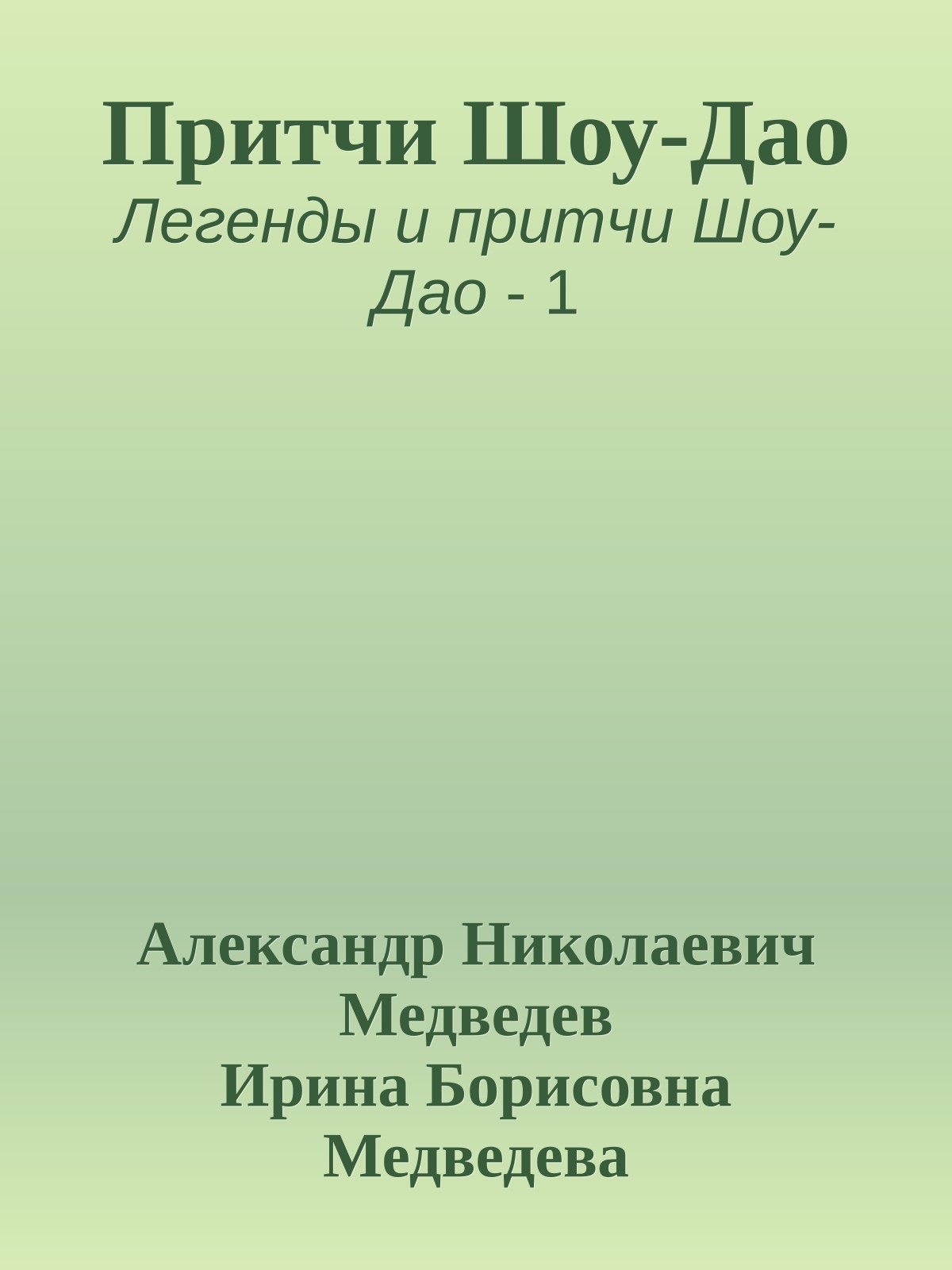 Притчи Шоу-Дао

Легенды и притчи Шоу-Дао - 1

Александр Николаевич Медведев
Ирина Борисовна Медведева